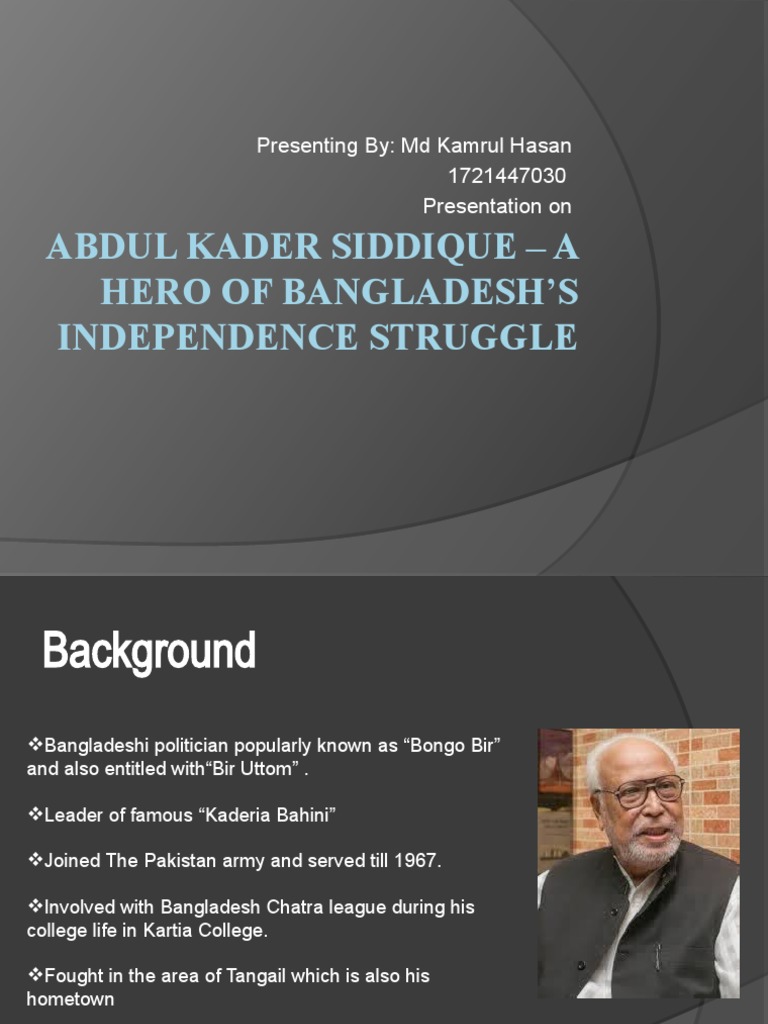 Presenting By: Md Kamrul Hasan
1721447030
Presentation on

ABDUL KADER SIDDIQUE – A HERO OF BANGLADESH'S INDEPENDENCE STRUGGLE

Background

❖Bangladeshi politician popularly known as "Bongo Bir" and also entitled with"Bir Uttom" .

❖Leader of famous "Kaderia Bahini"

❖Joined The Pakistan army and served till 1967.

❖Involved with Bangladesh Chatra league during his college life in Kartia College.

❖Fought in the area of Tangail which is also his hometown